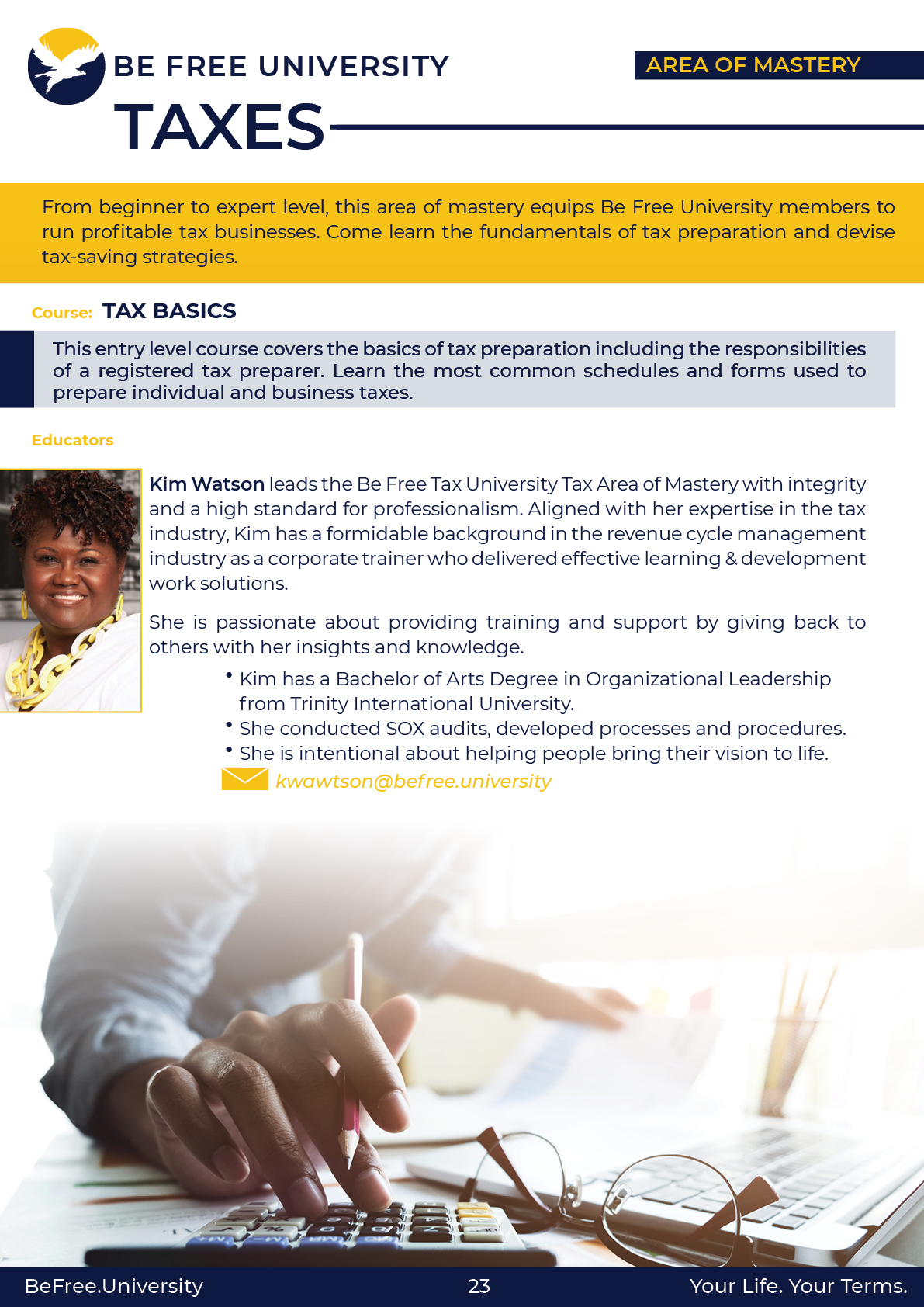 BE FREE UNIVERSITY

AREA OF MASTERY

TAXES

From beginner to expert level, this area of mastery equips Be Free University members to run profitable tax businesses. Come learn the fundamentals of tax preparation and devise tax-saving strategies.

Course: TAX BASICS

This entry level course covers the basics of tax preparation including the responsibilities of a registered tax preparer. Learn the most common schedules and forms used to prepare individual and business taxes.

Educators

Kim Watson leads the Be Free Tax University Tax Area of Mastery with integrity and a high standard for professionalism. Aligned with her expertise in the tax industry, Kim has a formidable background in the revenue cycle management industry as a corporate trainer who delivered effective learning & development work solutions.

She is passionate about providing training and support by giving back to others with her insights and knowledge.

• Kim has a Bachelor of Arts Degree in Organizational Leadership from Trinity International University.
• She conducted SOX audits, developed processes and procedures.
• She is intentional about helping people bring their vision to life.

kwawtson@befree.university

BeFree.University 23 Your Life. Your Terms.